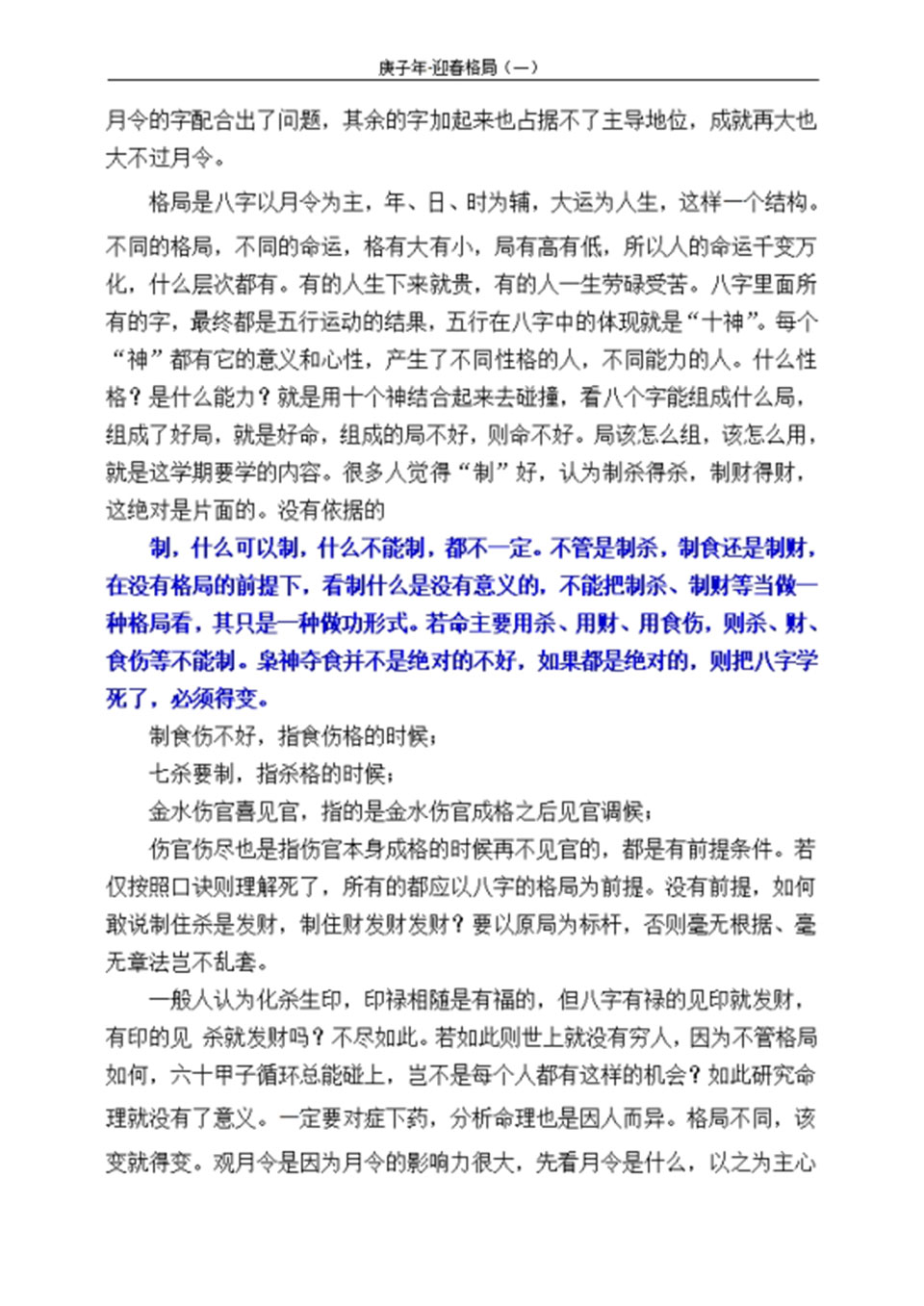 庚子年·迎春格局（一）

月令的字配合出了问题，其余的字加起来也占据不了主导地位，成就再大也大不过月令。

格局是八字以月令为主，年、日、时为辅，大运为人生，这样一个结构。不同的格局，不同的命运，格有大有小，局有高有低，所以人的命运千变万化，什么层次都有。有的人生下来就贵，有的人一生劳碌受苦。八字里面所有的字，最终都是五行运动的结果，五行在八字中的体现就是“十神”。每个“神”都有它的意义和心性，产生了不同性格的人，不同能力的人。什么性格？是什么能力？就是用十个神结合起来去碰撞，看八个字能组成什么局，组成了好局，就是好命，组成的局不好，则命不好。局该怎么组，该怎么用，就是这学期要学的内容。很多人觉得“制”好，认为制杀得杀，制财得财，这绝对是片面的。没有依据的

制，什么可以制，什么不能制，都不一定。不管是制杀，制食还是制财，在没有格局的前提下，看制什么是没有意义的，不能把制杀、制财等当做一种格局看，其只是一种做功形式。若命主要用杀、用财、用食伤，则杀、财、食伤等不能制。枭神夺食并不是绝对的不好，如果都是绝对的，则把八字学死了，必须得变。

制食伤不好，指食伤格的时候；

七杀要制，指杀格的时候；

金水伤官喜见官，指的是金水伤官成格之后见官调候；

伤官伤尽也是指伤官本身成格的时候再不见官的，都是有前提条件。若仅按照口诀则理解死了，所有的都应以八字的格局为前提。没有前提，如何敢说制住杀是发财，制住财发财发财？要以原局为标杆，否则毫无根据、毫无章法岂不乱套。

一般人认为化杀生印，印禄相随是有福的，但八字有禄的见印就发财，有印的见 杀就发财吗？不尽如此。若如此则世上就没有穷人，因为不管格局如何，六十甲子循环总能碰上，岂不是每个人都有这样的机会？如此研究命理就没有了意义。一定要对症下药，分析命理也是因人而异。格局不同，该变就得变。观月令是因为月令的影响力很大，先看月令是什么，以之为主心